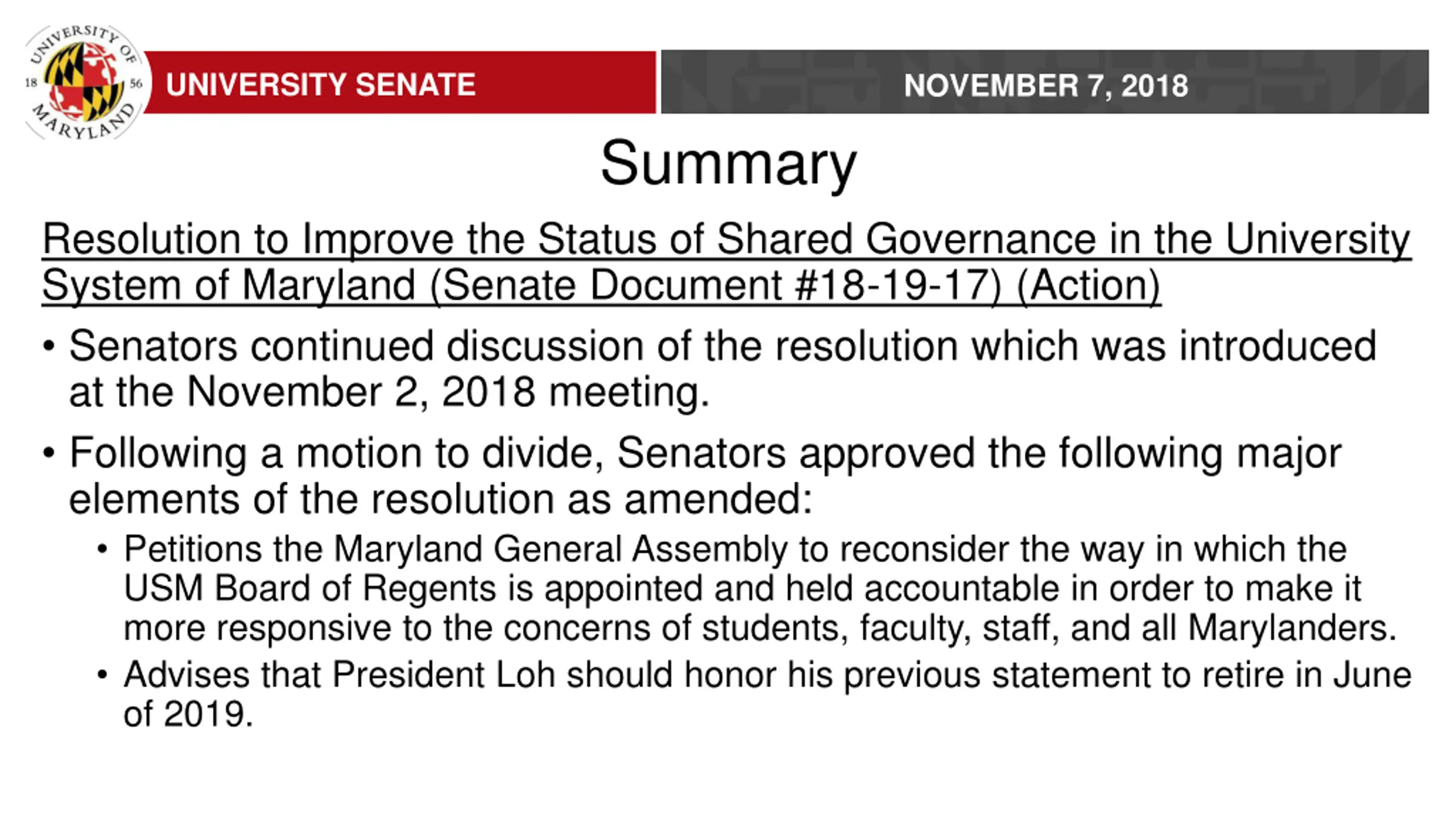 UNIVERSITY OF MARYLAND 18 56

UNIVERSITY SENATE

NOVEMBER 7, 2018

Summary

Resolution to Improve the Status of Shared Governance in the University System of Maryland (Senate Document #18-19-17) (Action)

• Senators continued discussion of the resolution which was introduced at the November 2, 2018 meeting.

• Following a motion to divide, Senators approved the following major elements of the resolution as amended:

• Petitions the Maryland General Assembly to reconsider the way in which the USM Board of Regents is appointed and held accountable in order to make it more responsive to the concerns of students, faculty, staff, and all Marylanders.

• Advises that President Loh should honor his previous statement to retire in June of 2019.